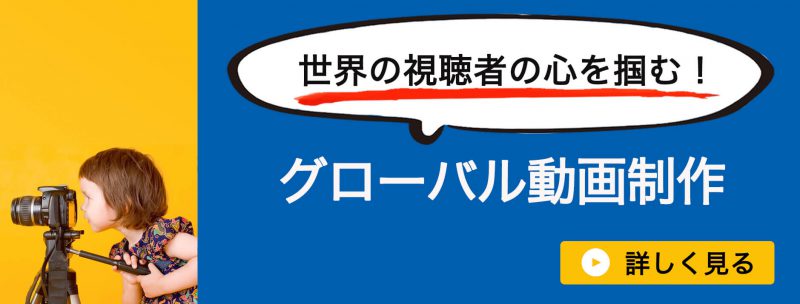 世界の視聴者の心を掴む！

グローバル動画制作

詳しく見る